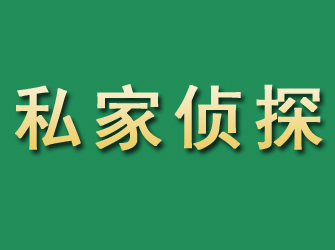 私家侦探